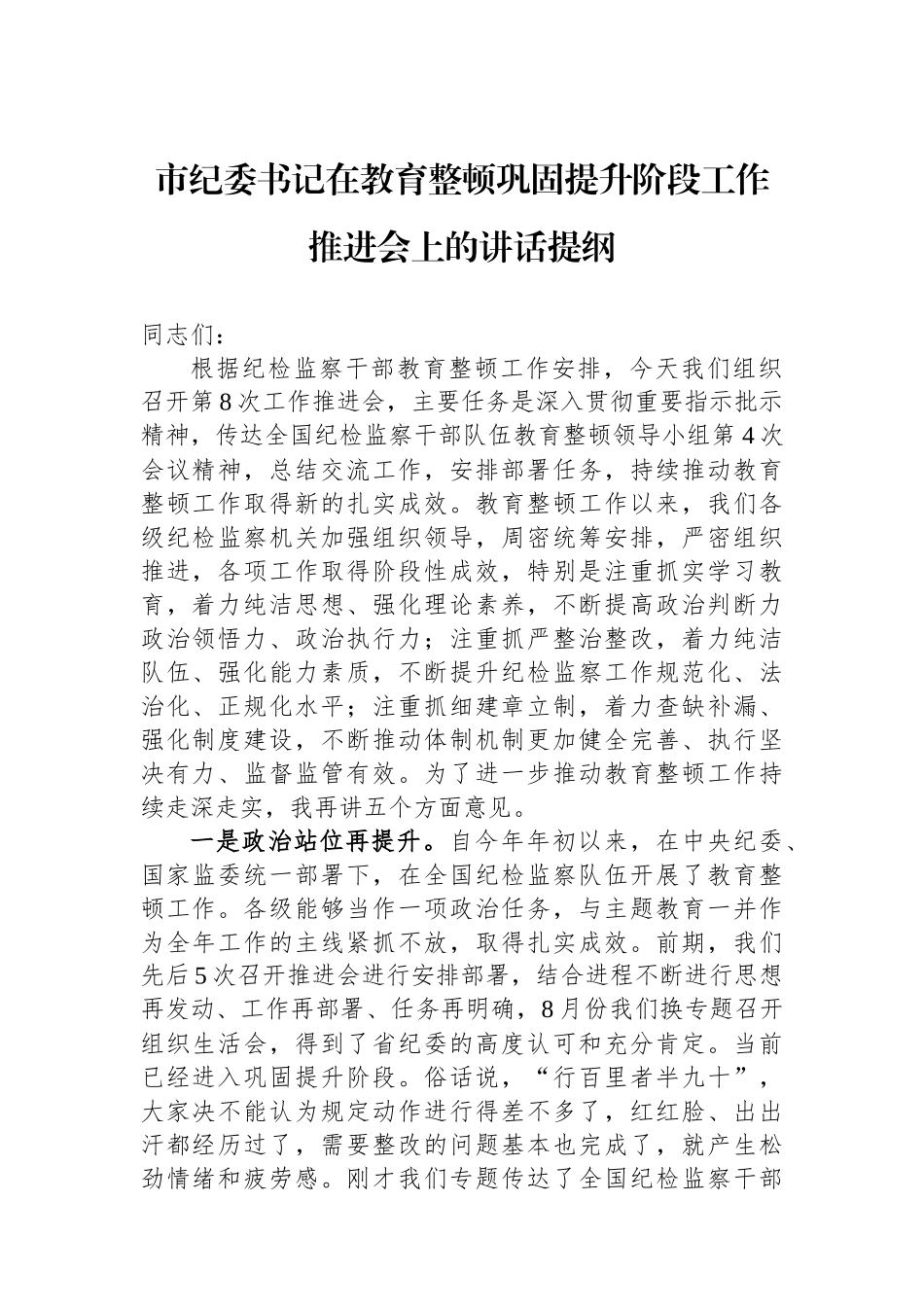 市纪委书记在教育整顿巩固提升阶段工作推进会上的讲话提纲

同志们：

根据纪检监察干部教育整顿工作安排，今天我们组织召开第8次工作推进会，主要任务是深入贯彻重要指示批示精神，传达全国纪检监察干部队伍教育整顿领导小组第4次会议精神，总结交流工作，安排部署任务，持续推动教育整顿工作取得新的扎实成效。教育整顿工作以来，我们各级纪检监察机关加强组织领导，周密统筹安排，严密组织推进，各项工作取得阶段性成效，特别是注重抓实学习教育，着力纯洁思想、强化理论素养，不断提高政治判断力政治领悟力、政治执行力；注重抓严整治整改，着力纯洁队伍、强化能力素质，不断提升纪检监察工作规范化、法治化、正规化水平；注重抓细建章立制，着力查缺补漏、强化制度建设，不断推动体制机制更加健全完善、执行坚决有力、监督监管有效。为了进一步推动教育整顿工作持续走深走实，我再讲五个方面意见。

一是政治站位再提升。自今年年初以来，在中央纪委、国家监委统一部署下，在全国纪检监察队伍开展了教育整顿工作。各级能够当作一项政治任务，与主题教育一并作为全年工作的主线紧抓不放，取得扎实成效。前期，我们先后5次召开推进会进行安排部署，结合进程不断进行思想再发动、工作再部署、任务再明确，8月份我们换专题召开组织生活会，得到了省纪委的高度认可和充分肯定。当前已经进入巩固提升阶段。俗话说，“行百里者半九十”，大家决不能认为规定动作进行得差不多了，红红脸、出出汗都经历过了，需要整改的问题基本也完成了，就产生松劲情绪和疲劳感。刚才我们专题传达了全国纪检监察干部